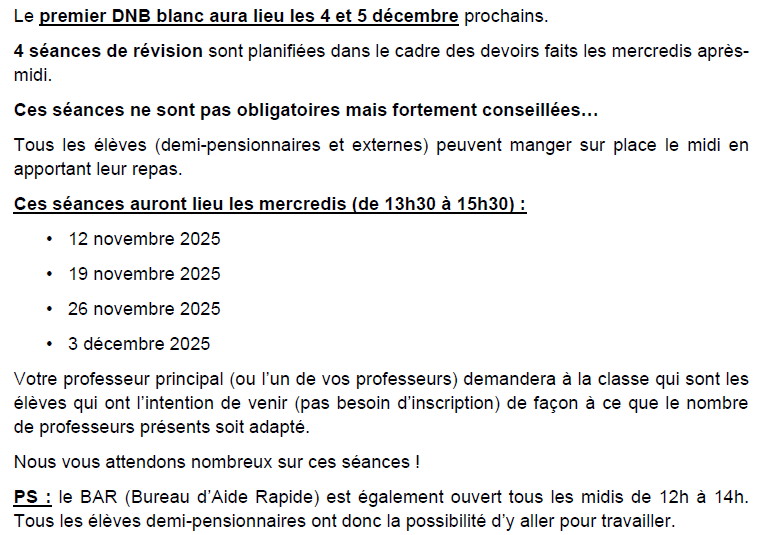 Le premier DNB blanc aura lieu les 4 et 5 décembre prochains.

4 séances de révision sont planifiées dans le cadre des devoirs faits les mercredis après-midi.

Ces séances ne sont pas obligatoires mais fortement conseillées…

Tous les élèves (demi-pensionnaires et externes) peuvent manger sur place le midi en apportant leur repas.

Ces séances auront lieu les mercredis (de 13h30 à 15h30) :

• 12 novembre 2025
• 19 novembre 2025
• 26 novembre 2025
• 3 décembre 2025

Votre professeur principal (ou l'un de vos professeurs) demandera à la classe qui sont les élèves qui ont l'intention de venir (pas besoin d'inscription) de façon à ce que le nombre de professeurs présents soit adapté.

Nous vous attendons nombreux sur ces séances !

PS : le BAR (Bureau d'Aide Rapide) est également ouvert tous les midis de 12h à 14h. Tous les élèves demi-pensionnaires ont donc la possibilité d'y aller pour travailler.